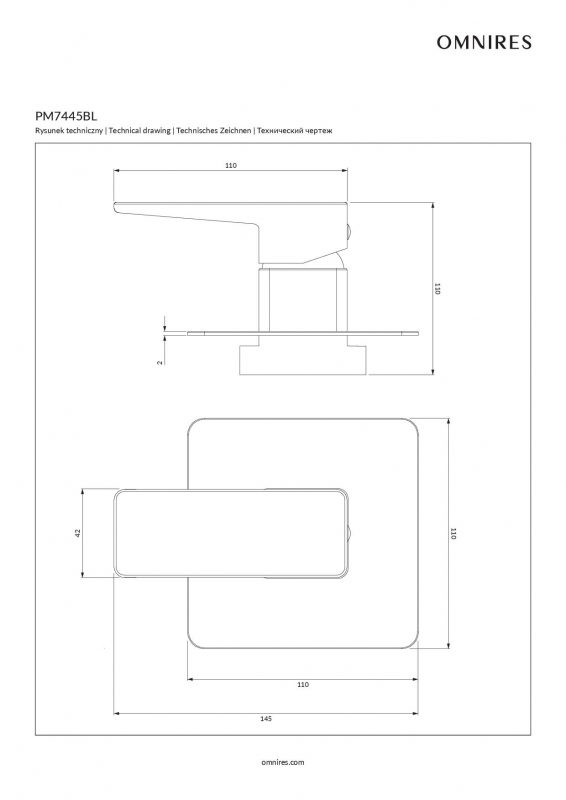 OMNIRES

PM7445BL
Rysunek techniczny | Technical drawing | Technisches Zeichnen | Технический чертеж

110
110
2

42
110
110
145

omnires.com